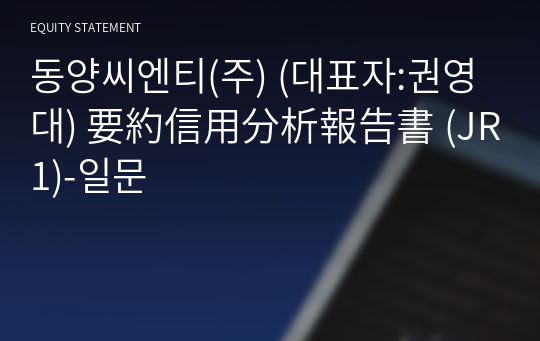 EQUITY STATEMENT

동양씨엔티(주) (대표자:권영대) 要約信用分析報告書 (JR1)-일문